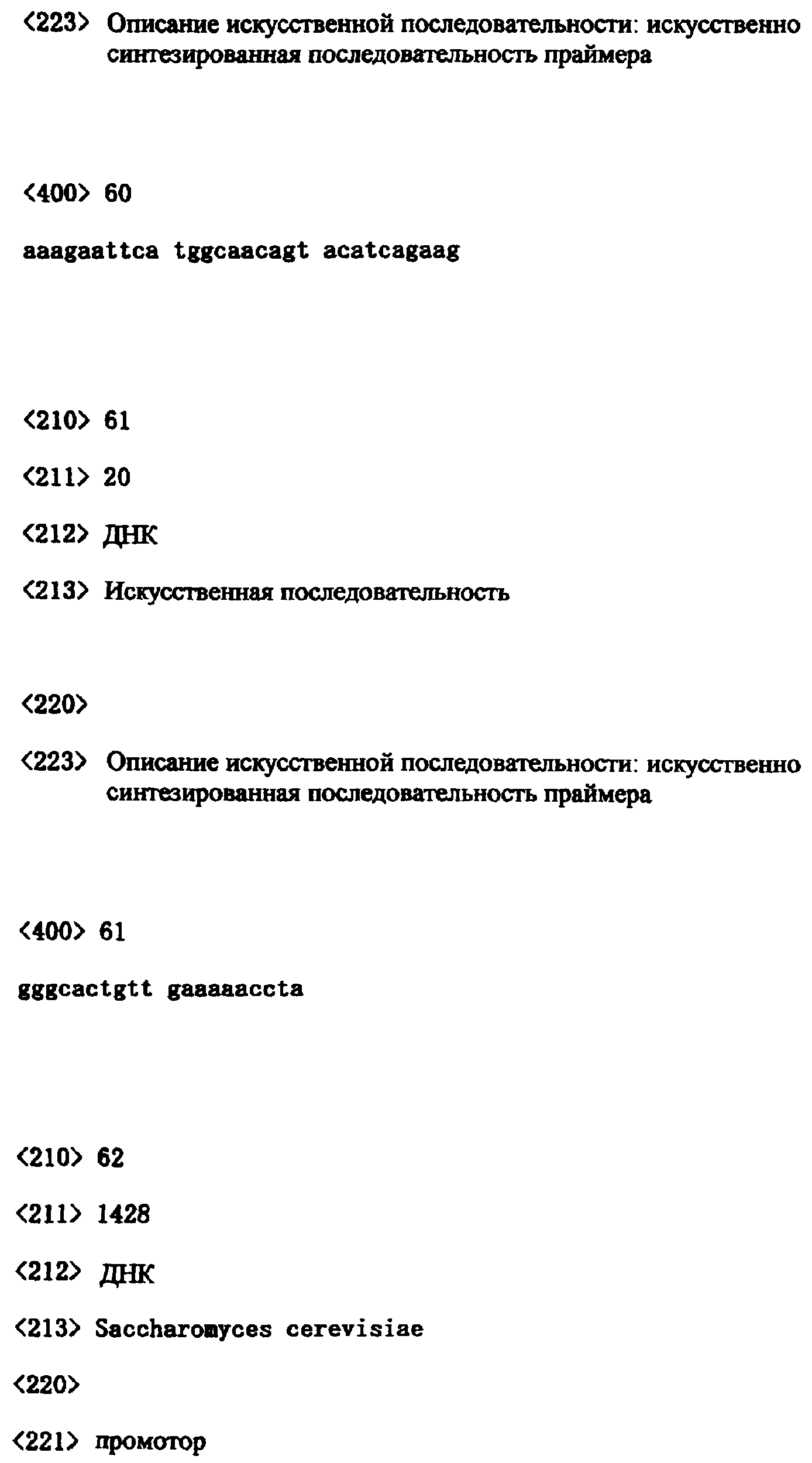 <223> Описание искусственной последовательности: искусственно синтезированная последовательность праймера

<400> 60

aaagaattca tggcaacagt acatcagaag

<210> 61

<211> 20

<212> ДНК

<213> Искусственная последовательность

<220>

<223> Описание искусственной последовательности: искусственно синтезированная последовательность праймера

<400> 61

gggcactgtt gaaaaaccta

<210> 62

<211> 1428

<212> ДНК

<213> Saccharomyces cerevisiae

<220>

<221> промотор